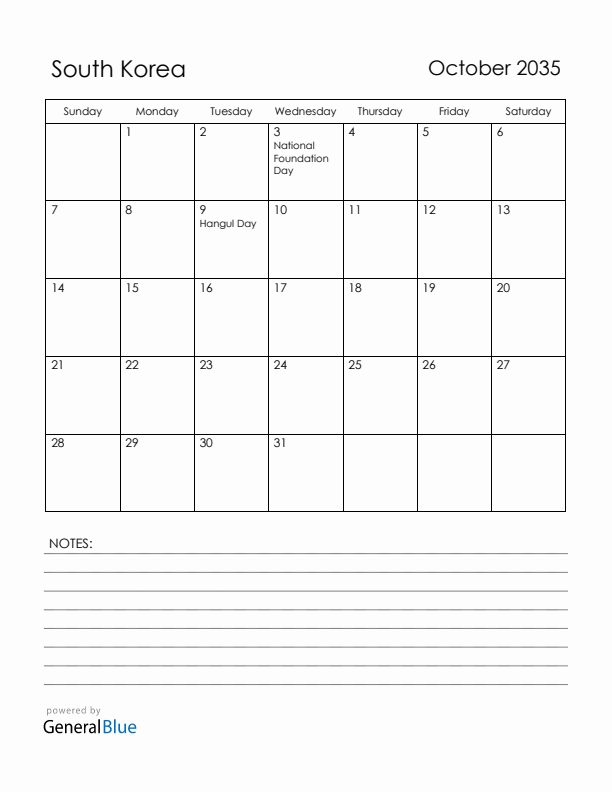 South Korea

October 2035

| Sunday | Monday | Tuesday | Wednesday | Thursday | Friday | Saturday |
|---|---|---|---|---|---|---|
| | 1 | 2 | 3 National Foundation Day | 4 | 5 | 6 |
| 7 | 8 | 9 Hangul Day | 10 | 11 | 12 | 13 |
| 14 | 15 | 16 | 17 | 18 | 19 | 20 |
| 21 | 22 | 23 | 24 | 25 | 26 | 27 |
| 28 | 29 | 30 | 31 | | | |

NOTES:

powered by
GeneralBlue